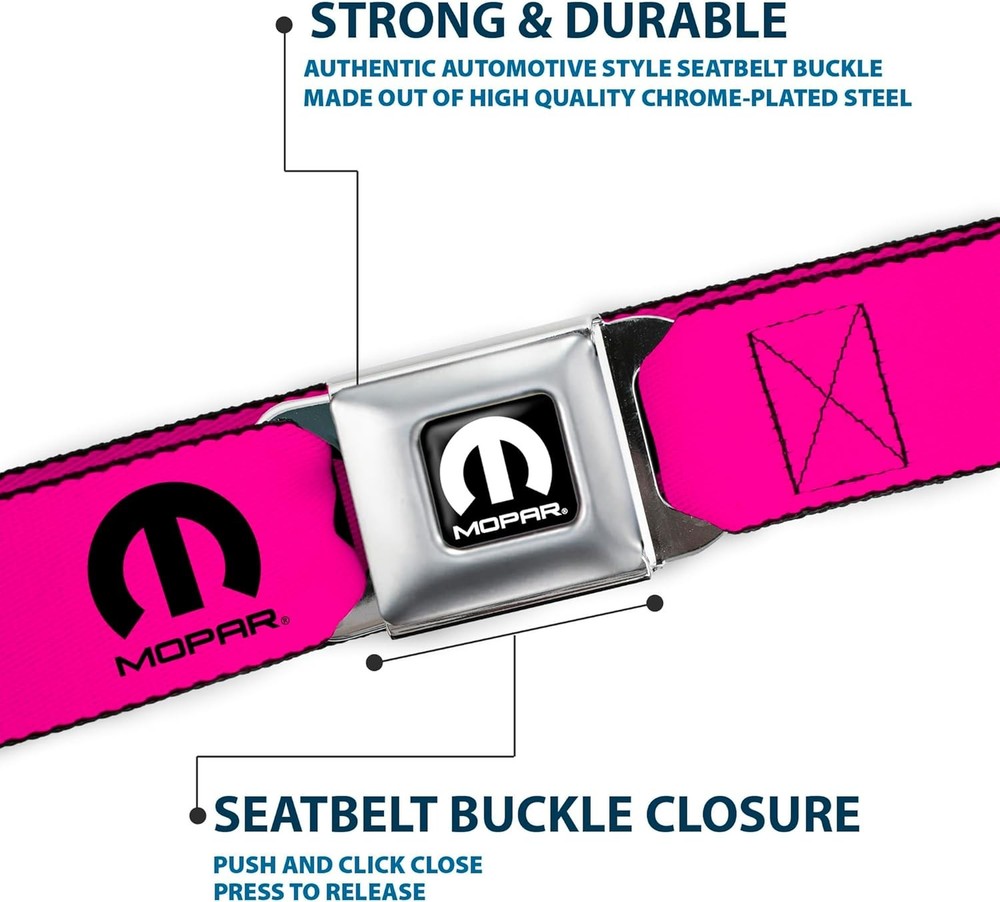 STRONG & DURABLE
AUTHENTIC AUTOMOTIVE STYLE SEATBELT BUCKLE MADE OUT OF HIGH QUALITY CHROME-PLATED STEEL

MOPAR®

MOPAR®

SEATBELT BUCKLE CLOSURE
PUSH AND CLICK CLOSE
PRESS TO RELEASE